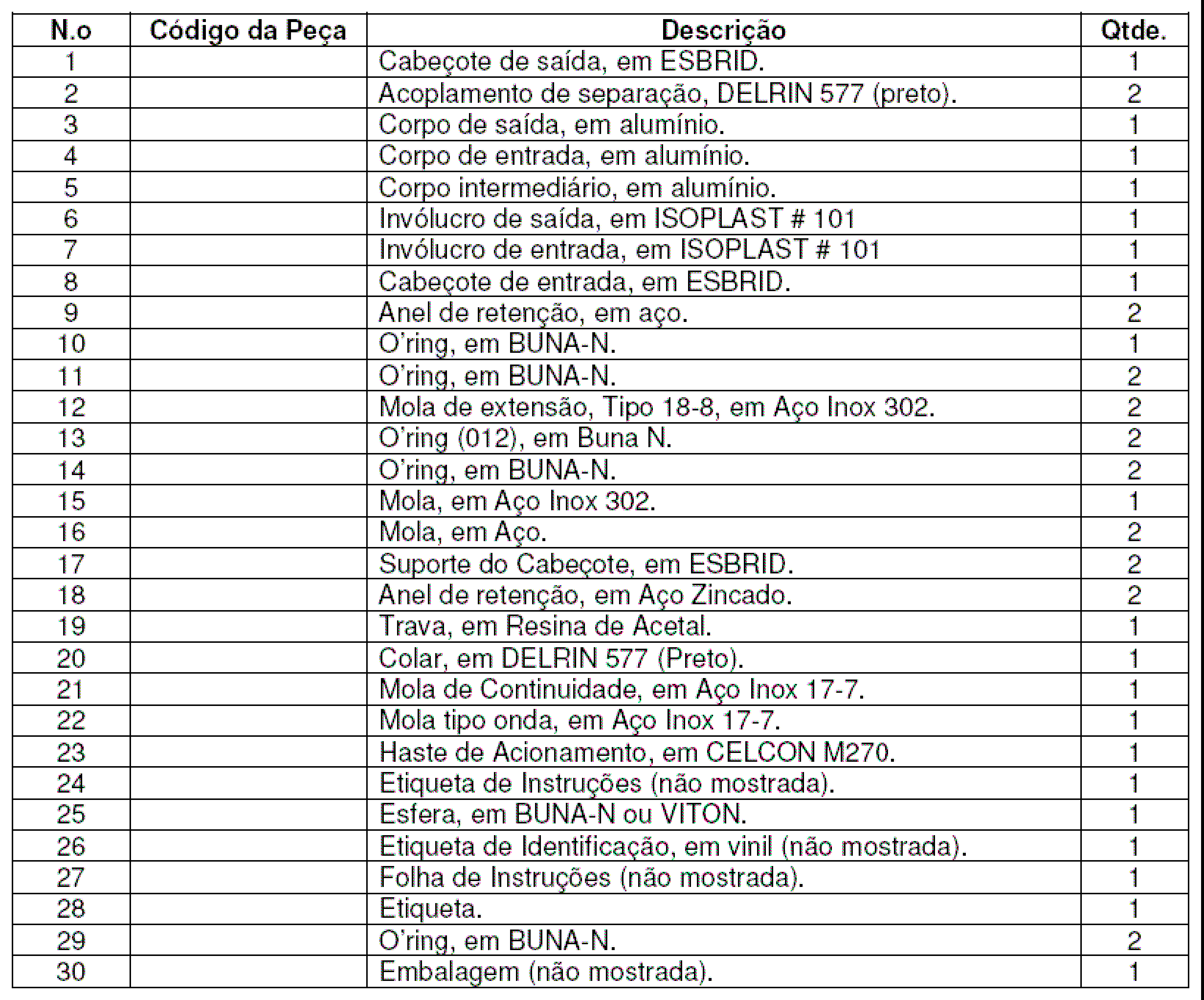 | N.o | Código da Peça | Descrição | Qtde. |
|---|---|---|---|
| 1 | | Cabeçote de saída, em ESBRID. | 1 |
| 2 | | Acoplamento de separação, DELRIN 577 (preto). | 2 |
| 3 | | Corpo de saída, em alumínio. | 1 |
| 4 | | Corpo de entrada, em alumínio. | 1 |
| 5 | | Corpo intermediário, em alumínio. | 1 |
| 6 | | Invólucro de saída, em ISOPLAST # 101 | 1 |
| 7 | | Invólucro de entrada, em ISOPLAST # 101 | 1 |
| 8 | | Cabeçote de entrada, em ESBRID. | 1 |
| 9 | | Anel de retenção, em aço. | 2 |
| 10 | | O'ring, em BUNA-N. | 1 |
| 11 | | O'ring, em BUNA-N. | 2 |
| 12 | | Mola de extensão, Tipo 18-8, em Aço Inox 302. | 2 |
| 13 | | O'ring (012), em Buna N. | 2 |
| 14 | | O'ring, em BUNA-N. | 2 |
| 15 | | Mola, em Aço Inox 302. | 1 |
| 16 | | Mola, em Aço. | 2 |
| 17 | | Suporte do Cabeçote, em ESBRID. | 2 |
| 18 | | Anel de retenção, em Aço Zincado. | 2 |
| 19 | | Trava, em Resina de Acetal. | 1 |
| 20 | | Colar, em DELRIN 577 (Preto). | 1 |
| 21 | | Mola de Continuidade, em Aço Inox 17-7. | 1 |
| 22 | | Mola tipo onda, em Aço Inox 17-7. | 1 |
| 23 | | Haste de Acionamento, em CELCON M270. | 1 |
| 24 | | Etiqueta de Instruções (não mostrada). | 1 |
| 25 | | Esfera, em BUNA-N ou VITON. | 1 |
| 26 | | Etiqueta de Identificação, em vinil (não mostrada). | 1 |
| 27 | | Folha de Instruções (não mostrada). | 1 |
| 28 | | Etiqueta. | 1 |
| 29 | | O'ring, em BUNA-N. | 2 |
| 30 | | Embalagem (não mostrada). | 1 |